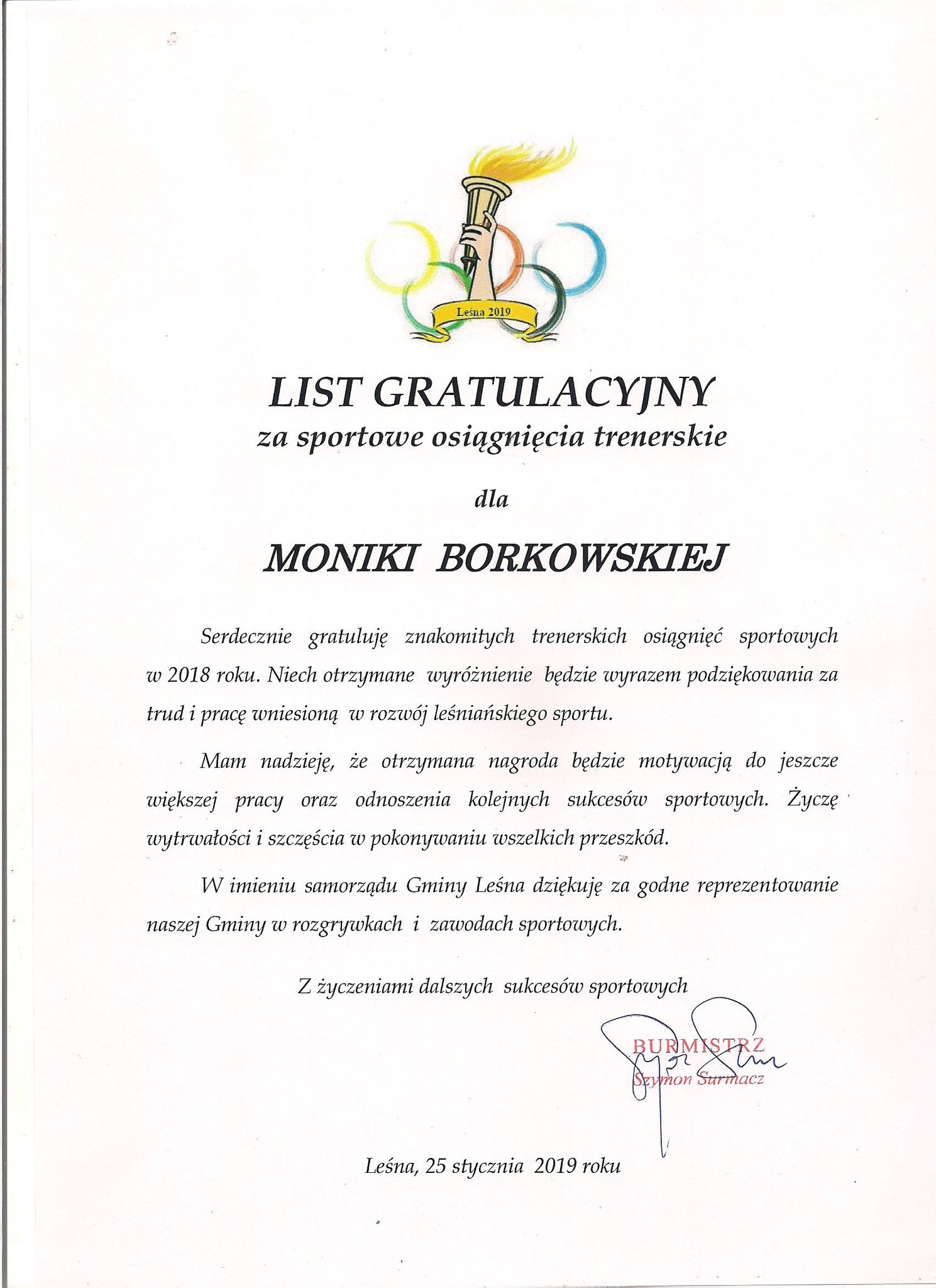 Leśna 2019

LIST GRATULACYJNY
za sportowe osiągnięcia trenerskie

dla

MONIKI BORKOWSKIEJ

Serdecznie gratuluję znakomitych trenerskich osiągnięć sportowych w 2018 roku. Niech otrzymane wyróżnienie będzie wyrazem podziękowania za trud i pracę wniesioną w rozwój leśniańskiego sportu.

Mam nadzieję, że otrzymana nagroda będzie motywacją do jeszcze większej pracy oraz odnoszenia kolejnych sukcesów sportowych. Życzę wytrwałości i szczęścia w pokonywaniu wszelkich przeszkód.

W imieniu samorządu Gminy Leśna dziękuję za godne reprezentowanie naszej Gminy w rozgrywkach i zawodach sportowych.

Z życzeniami dalszych sukcesów sportowych

BURMISTRZ
Szymon Surmacz

Leśna, 25 stycznia 2019 roku